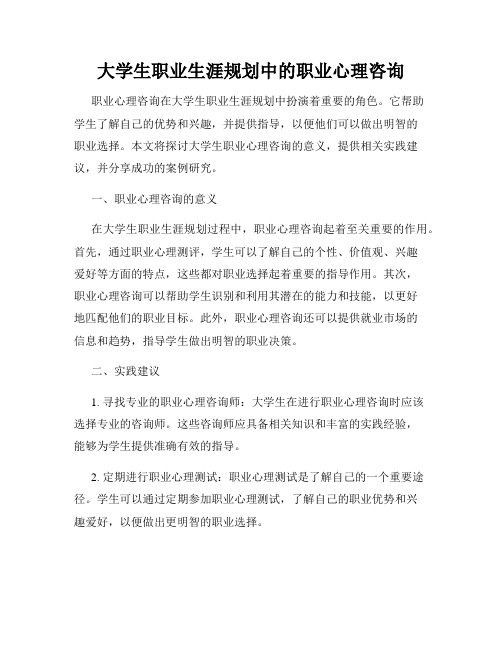 大学生职业生涯规划中的职业心理咨询

职业心理咨询在大学生职业生涯规划中扮演着重要的角色。它帮助学生了解自己的优势和兴趣，并提供指导，以便他们可以做出明智的职业选择。本文将探讨大学生职业心理咨询的意义，提供相关实践建议，并分享成功的案例研究。

一、职业心理咨询的意义

在大学生职业生涯规划过程中，职业心理咨询起着至关重要的作用。首先，通过职业心理测评，学生可以了解自己的个性、价值观、兴趣爱好等方面的特点，这些都对职业选择起着重要的指导作用。其次，职业心理咨询可以帮助学生识别和利用其潜在的能力和技能，以更好地匹配他们的职业目标。此外，职业心理咨询还可以提供就业市场的信息和趋势，指导学生做出明智的职业决策。

二、实践建议

1. 寻找专业的职业心理咨询师：大学生在进行职业心理咨询时应该选择专业的咨询师。这些咨询师应具备相关知识和丰富的实践经验，能够为学生提供准确有效的指导。

2. 定期进行职业心理测试：职业心理测试是了解自己的一个重要途径。学生可以通过定期参加职业心理测试，了解自己的职业优势和兴趣爱好，以便做出更明智的职业选择。